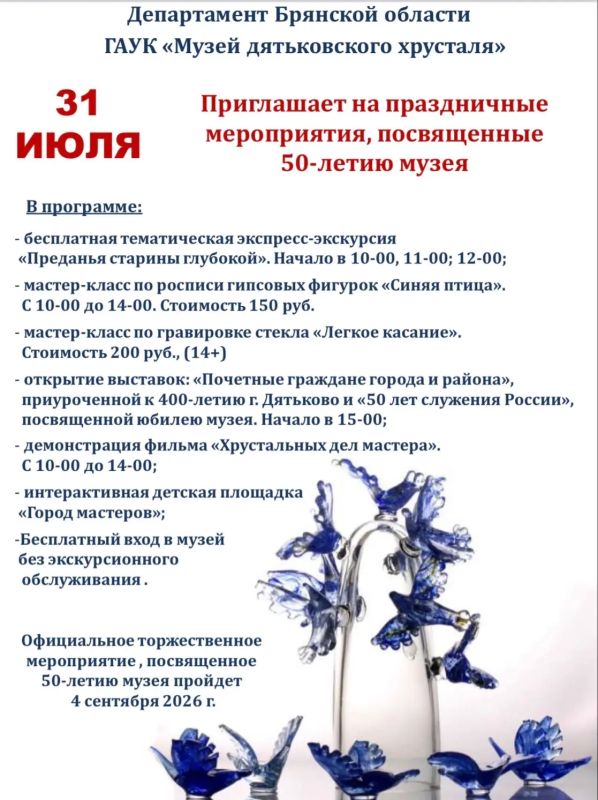 Департамент Брянской области
ГАУК «Музей дятьковского хрусталя»

31 ИЮЛЯ

Приглашает на праздничные мероприятия, посвященные 50-летию музея

В программе:

- бесплатная тематическая экспресс-экскурсия «Преданья старины глубокой». Начало в 10-00, 11-00; 12-00;

- мастер-класс по росписи гипсовых фигурок «Синяя птица». С 10-00 до 14-00. Стоимость 150 руб.

- мастер-класс по гравировке стекла «Легкое касание». Стоимость 200 руб., (14+)

- открытие выставок: «Почетные граждане города и района», приуроченной к 400-летию г. Дятьково и «50 лет служения России», посвященной юбилею музея. Начало в 15-00;

- демонстрация фильма «Хрустальных дел мастера». С 10-00 до 14-00;

- интерактивная детская площадка «Город мастеров»;

-Бесплатный вход в музей без экскурсионного обслуживания .

Официальное торжественное мероприятие , посвященное 50-летию музея пройдет 4 сентября 2026 г.